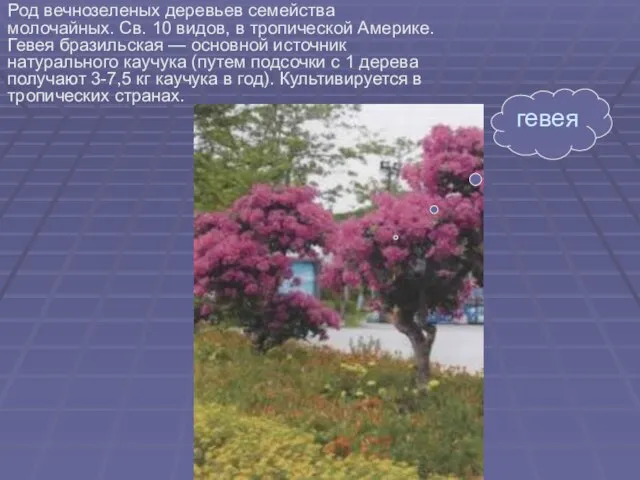 Род вечнозеленых деревьев семейства молочайных. Св. 10 видов, в тропической Америке. Гевея бразильская — основной источник натурального каучука (путем подсочки с 1 дерева получают 3-7,5 кг каучука в год). Культивируется в тропических странах.

гевея